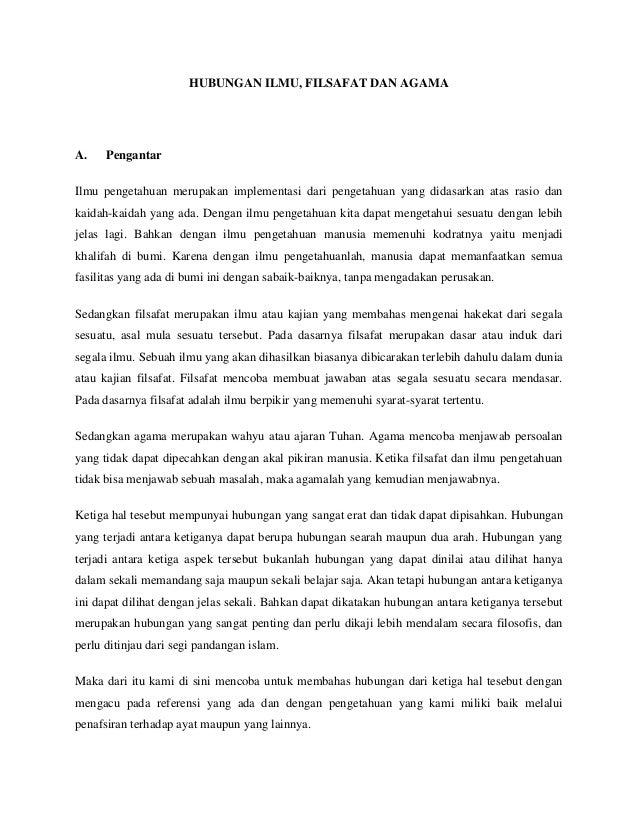 HUBUNGAN ILMU, FILSAFAT DAN AGAMA

A. Pengantar

Ilmu pengetahuan merupakan implementasi dari pengetahuan yang didasarkan atas rasio dan kaidah-kaidah yang ada. Dengan ilmu pengetahuan kita dapat mengetahui sesuatu dengan lebih jelas lagi. Bahkan dengan ilmu pengetahuan manusia memenuhi kodratnya yaitu menjadi khalifah di bumi. Karena dengan ilmu pengetahuanlah, manusia dapat memanfaatkan semua fasilitas yang ada di bumi ini dengan sabaik-baiknya, tanpa mengadakan perusakan.

Sedangkan filsafat merupakan ilmu atau kajian yang membahas mengenai hakekat dari segala sesuatu, asal mula sesuatu tersebut. Pada dasarnya filsafat merupakan dasar atau induk dari segala ilmu. Sebuah ilmu yang akan dihasilkan biasanya dibicarakan terlebih dahulu dalam dunia atau kajian filsafat. Filsafat mencoba membuat jawaban atas segala sesuatu secara mendasar. Pada dasarnya filsafat adalah ilmu berpikir yang memenuhi syarat-syarat tertentu.

Sedangkan agama merupakan wahyu atau ajaran Tuhan. Agama mencoba menjawab persoalan yang tidak dapat dipecahkan dengan akal pikiran manusia. Ketika filsafat dan ilmu pengetahuan tidak bisa menjawab sebuah masalah, maka agamalah yang kemudian menjawabnya.

Ketiga hal tesebut mempunyai hubungan yang sangat erat dan tidak dapat dipisahkan. Hubungan yang terjadi antara ketiganya dapat berupa hubungan searah maupun dua arah. Hubungan yang terjadi antara ketiga aspek tersebut bukanlah hubungan yang dapat dinilai atau dilihat hanya dalam sekali memandang saja maupun sekali belajar saja. Akan tetapi hubungan antara ketiganya ini dapat dilihat dengan jelas sekali. Bahkan dapat dikatakan hubungan antara ketiganya tersebut merupakan hubungan yang sangat penting dan perlu dikaji lebih mendalam secara filosofis, dan perlu ditinjau dari segi pandangan islam.

Maka dari itu kami di sini mencoba untuk membahas hubungan dari ketiga hal tesebut dengan mengacu pada referensi yang ada dan dengan pengetahuan yang kami miliki baik melalui penafsiran terhadap ayat maupun yang lainnya.